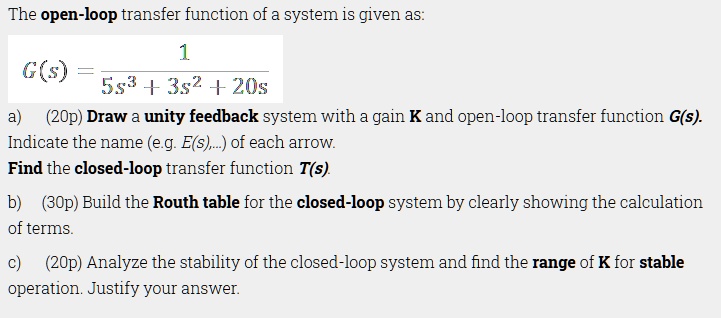 The open-loop transfer function of a system is given as:

$G(s) = \frac{1}{5s^3 + 3s^2 + 20s}$

a) (20p) Draw a unity feedback system with a gain K and open-loop transfer function G(s). Indicate the name (e.g. E(s),...) of each arrow.
Find the closed-loop transfer function T(s).

b) (30p) Build the Routh table for the closed-loop system by clearly showing the calculation of terms.

c) (20p) Analyze the stability of the closed-loop system and find the range of K for stable operation. Justify your answer.